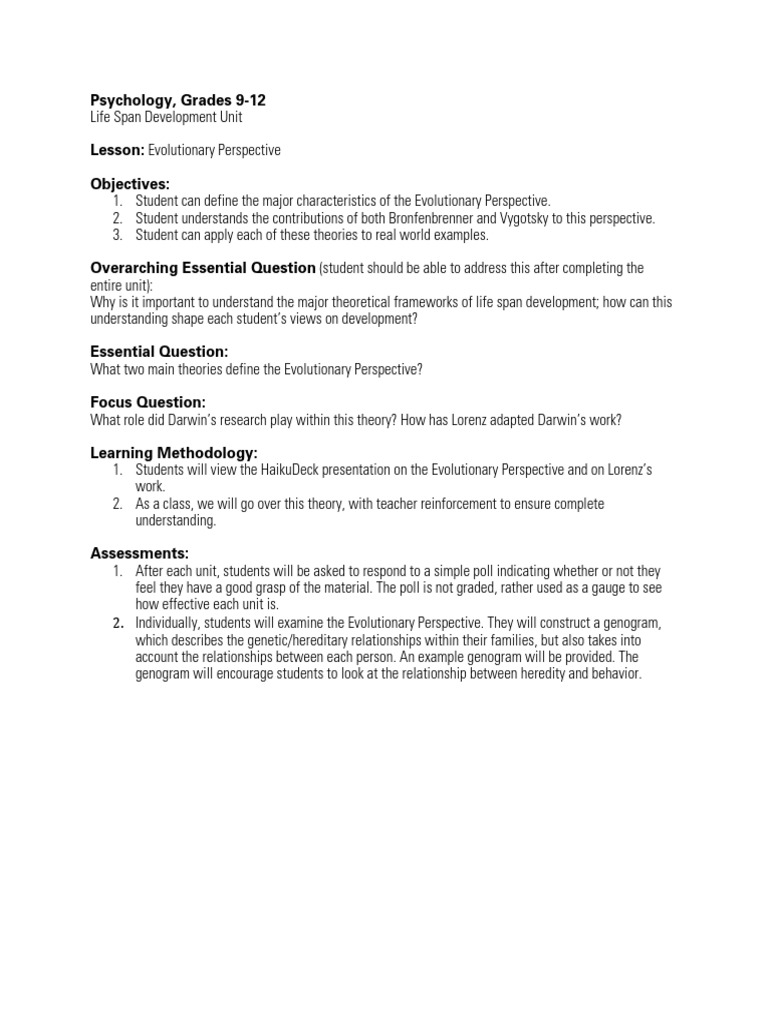 Psychology, Grades 9-12
Life Span Development Unit

Lesson: Evolutionary Perspective

Objectives:
1. Student can define the major characteristics of the Evolutionary Perspective.
2. Student understands the contributions of both Bronfenbrenner and Vygotsky to this perspective.
3. Student can apply each of these theories to real world examples.

Overarching Essential Question (student should be able to address this after completing the entire unit):
Why is it important to understand the major theoretical frameworks of life span development; how can this understanding shape each student's views on development?

Essential Question:
What two main theories define the Evolutionary Perspective?

Focus Question:
What role did Darwin's research play within this theory? How has Lorenz adapted Darwin's work?

Learning Methodology:
1. Students will view the HaikuDeck presentation on the Evolutionary Perspective and on Lorenz's work.
2. As a class, we will go over this theory, with teacher reinforcement to ensure complete understanding.

Assessments:
1. After each unit, students will be asked to respond to a simple poll indicating whether or not they feel they have a good grasp of the material. The poll is not graded, rather used as a gauge to see how effective each unit is.
2. Individually, students will examine the Evolutionary Perspective. They will construct a genogram, which describes the genetic/hereditary relationships within their families, but also takes into account the relationships between each person. An example genogram will be provided. The genogram will encourage students to look at the relationship between heredity and behavior.